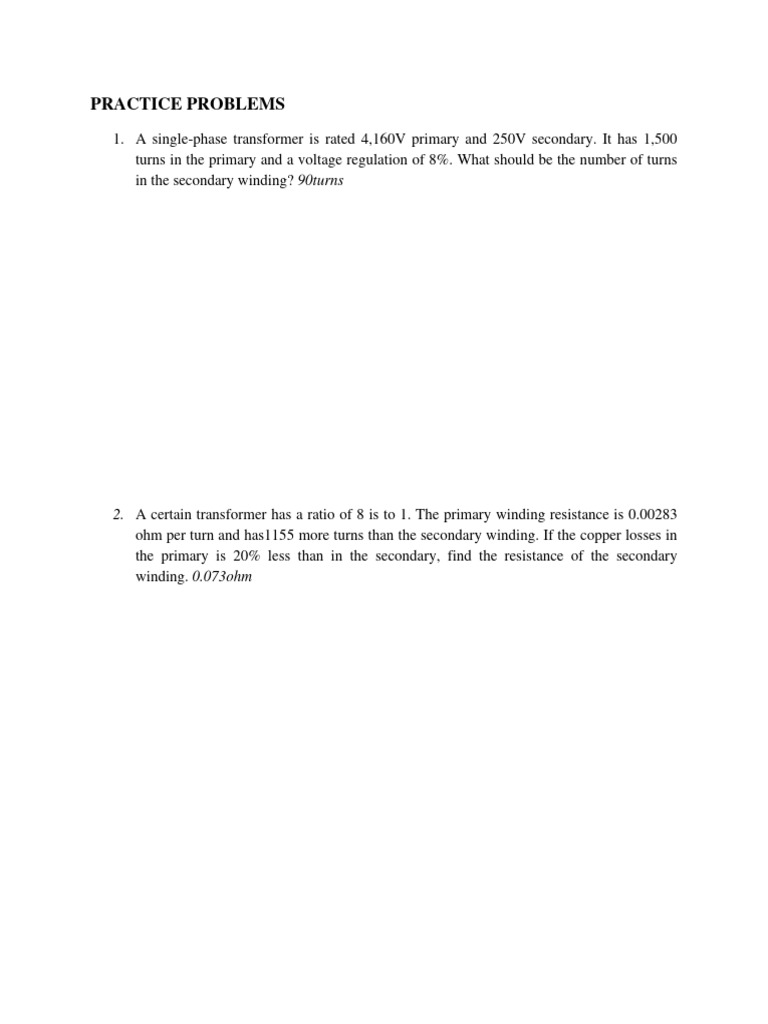 PRACTICE PROBLEMS

1. A single-phase transformer is rated 4,160V primary and 250V secondary. It has 1,500 turns in the primary and a voltage regulation of 8%. What should be the number of turns in the secondary winding? 90turns

2. A certain transformer has a ratio of 8 is to 1. The primary winding resistance is 0.00283 ohm per turn and has1155 more turns than the secondary winding. If the copper losses in the primary is 20% less than in the secondary, find the resistance of the secondary winding. 0.073ohm